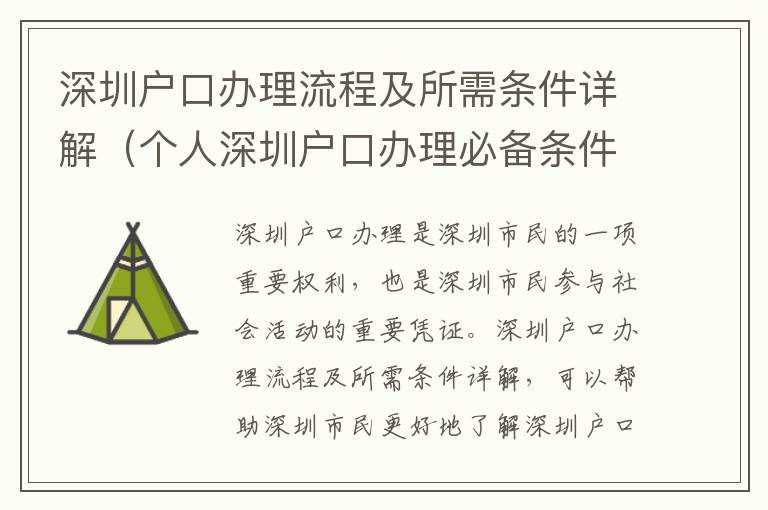 深圳户口办理流程及所需条件详解（个人深圳户口办理必备条件

深圳户口办理是深圳市民的一项重要权利，也是深圳市民参与社会活动的重要凭证。深圳户口办理流程及所需条件详解，可以帮助深圳市民更好地了解深圳户口